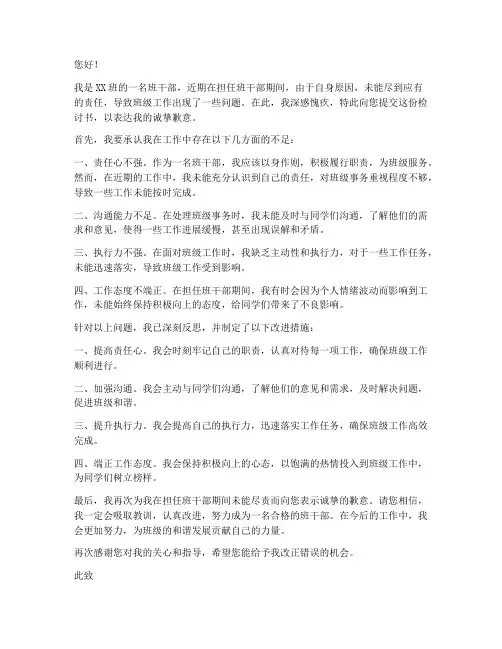 您好！

我是XX班的一名班干部，近期在担任班干部期间，由于自身原因，未能尽到应有的责任，导致班级工作出现了一些问题。在此，我深感愧疚，特此向您提交这份检讨书，以表达我的诚挚歉意。

首先，我要承认我在工作中存在以下几方面的不足：

一、责任心不强。作为一名班干部，我应该以身作则，积极履行职责，为班级服务。然而，在近期的工作中，我未能充分认识到自己的责任，对班级事务重视程度不够，导致一些工作未能按时完成。

二、沟通能力不足。在处理班级事务时，我未能及时与同学们沟通，了解他们的需求和意见，使得一些工作进展缓慢，甚至出现误解和矛盾。

三、执行力不强。在面对班级工作时，我缺乏主动性和执行力，对于一些工作任务，未能迅速落实，导致班级工作受到影响。

四、工作态度不端正。在担任班干部期间，我有时会因为个人情绪波动而影响到工作，未能始终保持积极向上的态度，给同学们带来了不良影响。

针对以上问题，我已深刻反思，并制定了以下改进措施：

一、提高责任心。我会时刻牢记自己的职责，认真对待每一项工作，确保班级工作顺利进行。

二、加强沟通。我会主动与同学们沟通，了解他们的意见和需求，及时解决问题，促进班级和谐。

三、提升执行力。我会提高自己的执行力，迅速落实工作任务，确保班级工作高效完成。

四、端正工作态度。我会保持积极向上的心态，以饱满的热情投入到班级工作中，为同学们树立榜样。

最后，我再次为我在担任班干部期间未能尽责而向您表示诚挚的歉意。请您相信，我一定会吸取教训，认真改进，努力成为一名合格的班干部。在今后的工作中，我会更加努力，为班级的和谐发展贡献自己的力量。

再次感谢您对我的关心和指导，希望您能给予我改正错误的机会。

此致